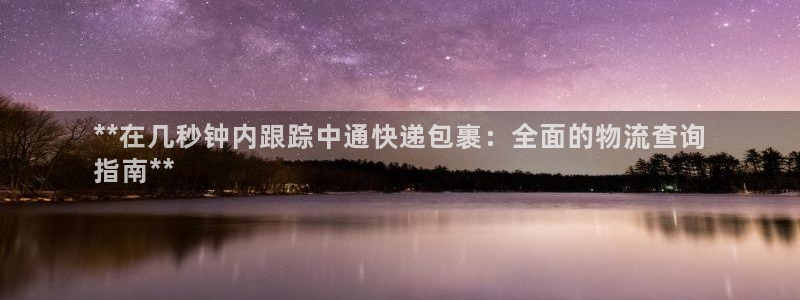 **在几秒钟内跟踪中通快递包裹：全面的物流查询指南**